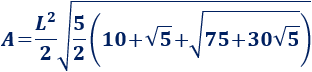 $A=\frac{L^2}{2}\sqrt{\frac{5}{2}\left(10+\sqrt{5}+\sqrt{75+30\sqrt{5}}\right)}$